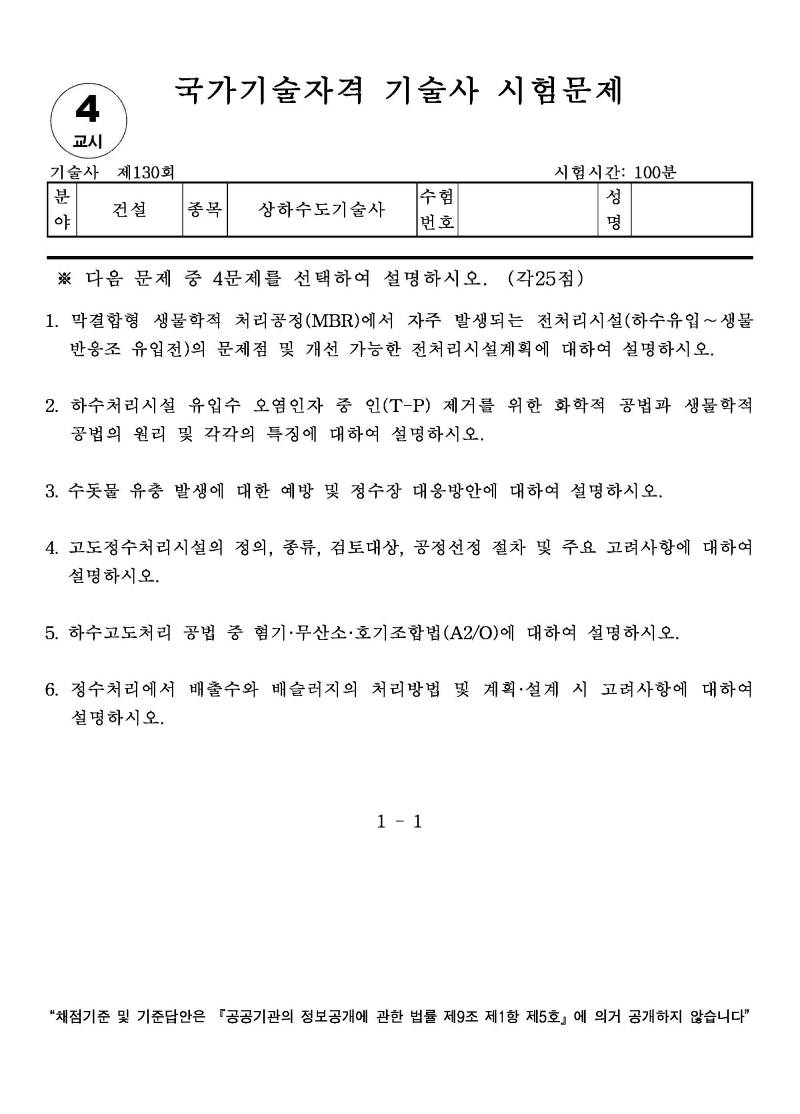 4
교시

국가기술자격 기술사 시험문제

기술사 제130회

시험시간: 100분

| 분야 | 건설 | 종목 | 상하수도기술사 | 수험번호 | | 성명 | |
|---|---|---|---|---|---|---|---|

※ 다음 문제 중 4문제를 선택하여 설명하시오. (각25점)

1. 막결합형 생물학적 처리공정(MBR)에서 자주 발생되는 전처리시설(하수유입～생물반응조 유입전)의 문제점 및 개선 가능한 전처리시설계획에 대하여 설명하시오.

2. 하수처리시설 유입수 오염인자 중 인(T-P) 제거를 위한 화학적 공법과 생물학적 공법의 원리 및 각각의 특징에 대하여 설명하시오.

3. 수돗물 유충 발생에 대한 예방 및 정수장 대응방안에 대하여 설명하시오.

4. 고도정수처리시설의 정의, 종류, 검토대상, 공정선정 절차 및 주요 고려사항에 대하여 설명하시오.

5. 하수고도처리 공법 중 혐기·무산소·호기조합법(A2/O)에 대하여 설명하시오.

6. 정수처리에서 배출수와 배슬러지의 처리방법 및 계획·설계 시 고려사항에 대하여 설명하시오.

1 - 1

“채점기준 및 기준답안은 『공공기관의 정보공개에 관한 법률 제9조 제1항 제5호』에 의거 공개하지 않습니다”